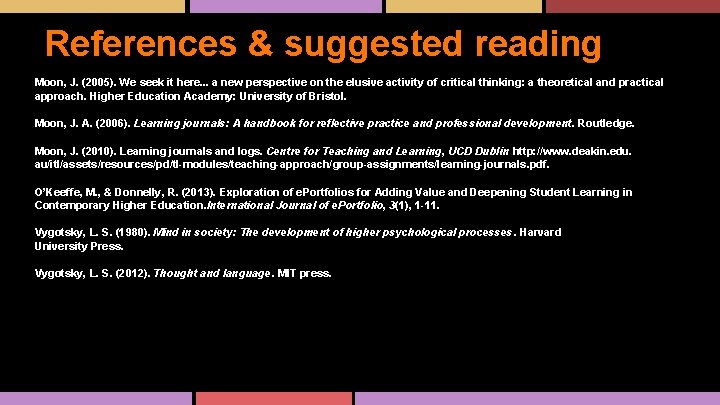 References & suggested reading

Moon, J. (2005). We seek it here... a new perspective on the elusive activity of critical thinking: a theoretical and practical approach. Higher Education Academy: University of Bristol.

Moon, J. A. (2006). Learning journals: A handbook for reflective practice and professional development. Routledge.

Moon, J. (2010). Learning journals and logs. Centre for Teaching and Learning, UCD Dublin http://www.deakin.edu.au/itl/assets/resources/pd/tl-modules/teaching-approach/group-assignments/learning-journals.pdf.

O'Keeffe, M., & Donnelly, R. (2013). Exploration of ePortfolios for Adding Value and Deepening Student Learning in Contemporary Higher Education.International Journal of ePortfolio, 3(1), 1-11.

Vygotsky, L. S. (1980). Mind in society: The development of higher psychological processes. Harvard University Press.

Vygotsky, L. S. (2012). Thought and language. MIT press.